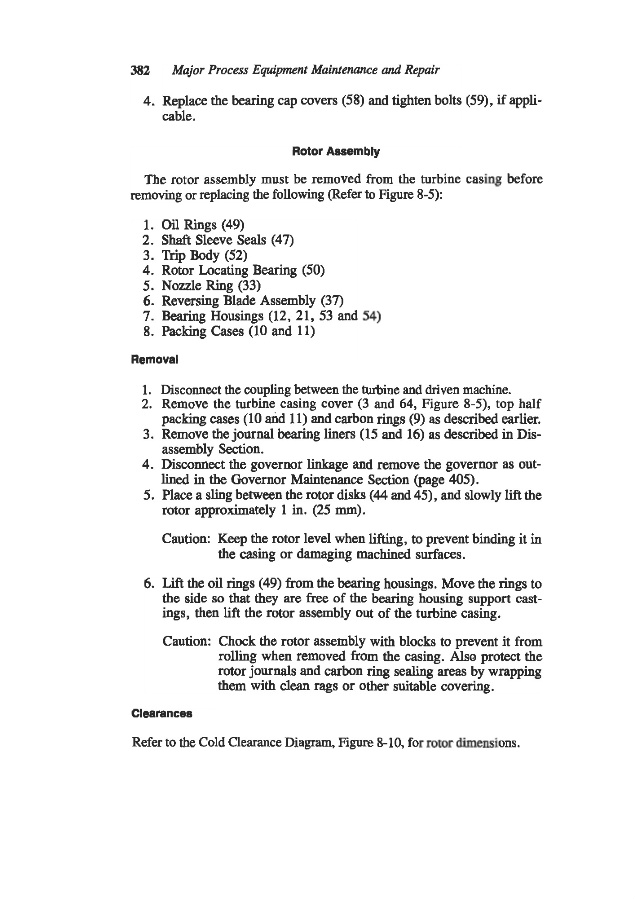 382 Major Process Equipment Maintenance and Repair

4. Replace the bearing cap covers (58) and tighten bolts (59), if applicable.

Rotor Assembly

The rotor assembly must be removed from the turbine casing before removing or replacing the following (Refer to Figure 8-5):

1. Oil Rings (49)
2. Shaft Sleeve Seals (47)
3. Trip Body (52)
4. Rotor Locating Bearing (50)
5. Nozzle Ring (33)
6. Reversing Blade Assembly (37)
7. Bearing Housings (12, 21, 53 and 54)
8. Packing Cases (10 and 11)

Removal

1. Disconnect the coupling between the turbine and driven machine.
2. Remove the turbine casing cover (3 and 64, Figure 8-5), top half packing cases (10 and 11) and carbon rings (9) as described earlier.
3. Remove the journal bearing liners (15 and 16) as described in Disassembly Section.
4. Disconnect the governor linkage and remove the governor as outlined in the Governor Maintenance Section (page 405).
5. Place a sling between the rotor disks (44 and 45), and slowly lift the rotor approximately 1 in. (25 mm).

Caution: Keep the rotor level when lifting, to prevent binding it in the casing or damaging machined surfaces.

6. Lift the oil rings (49) from the bearing housings. Move the rings to the side so that they are free of the bearing housing support castings, then lift the rotor assembly out of the turbine casing.

Caution: Chock the rotor assembly with blocks to prevent it from rolling when removed from the casing. Also protect the rotor journals and carbon ring sealing areas by wrapping them with clean rags or other suitable covering.

Clearances

Refer to the Cold Clearance Diagram, Figure 8-10, for rotor dimensions.